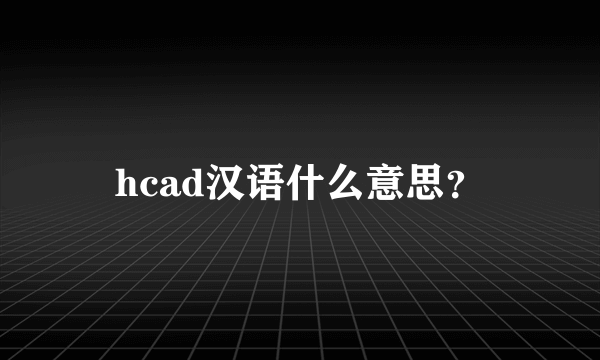 hcad汉语什么意思?